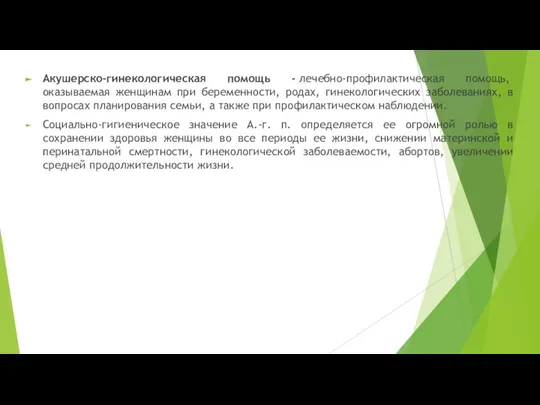 Акушерско-гинекологическая помощь - лечебно-профилактическая помощь, оказываемая женщинам при беременности, родах, гинекологических заболеваниях, в вопросах планирования семьи, а также при профилактическом наблюдении.

Социально-гигиеническое значение А.-г. п. определяется ее огромной ролью в сохранении здоровья женщины во все периоды ее жизни, снижении материнской и перинатальной смертности, гинекологической заболеваемости, абортов, увеличении средней продолжительности жизни.